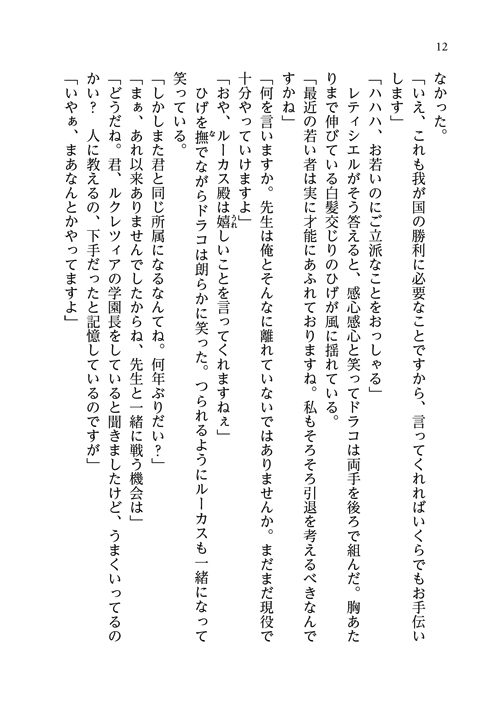 12

なかった。

「いえ、これも我が国の勝利に必要なことですから、言ってくれればいくらでもお手伝いします」

「ハハハ、お若いのにご立派なことをおっしゃる」

レティシエルがそう答えると、感心感心と笑ってドラコは両手を後ろで組んだ。胸あたりまで伸びている白髪交じりのひげが風に揺れている。

「最近の若い者は実に才能にあふれておりますね。私もそろそろ引退を考えるべきなんですかね」

「何を言いますか。先生は俺とそんなに離れていないではありませんか。まだまだ現役で十分やっていけますよ」

「おや、ルーカス殿は嬉しいことを言ってくれますねぇ」

ひげを撫でながらドラコは朗らかに笑った。つられるようにルーカスも一緒になって笑っている。

「しかしまた君と同じ所属になるなんてね。何年ぶりだい？」

「まぁ、あれ以来ありませんでしたからね、先生と一緒に戦う機会は」

「どうだね。君、ルクレツィアの学園長をしていると聞きましたけど、うまくいってるのかい？　人に教えるの、下手だったと記憶しているのですが」

「いやぁ、まあなんとかやってますよ」